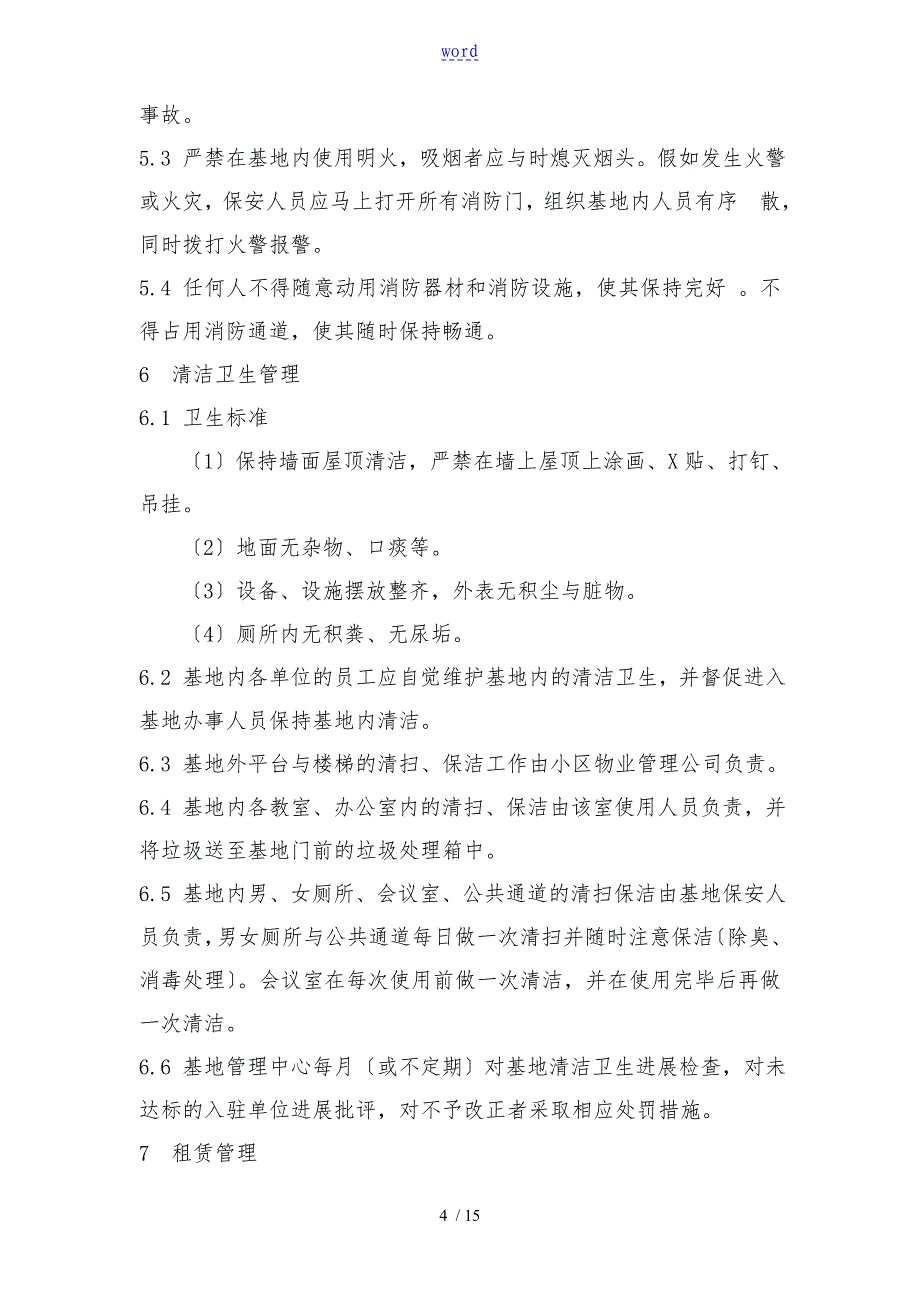 word

事故。

5.3 严禁在基地内使用明火，吸烟者应与时熄灭烟头。假如发生火警或火灾，保安人员应马上打开所有消防门，组织基地内人员有序 散，同时拨打火警报警。

5.4 任何人不得随意动用消防器材和消防设施，使其保持完好 。不得占用消防通道，使其随时保持畅通。

6 清洁卫生管理

6.1 卫生标准

〔1〕保持墙面屋顶清洁，严禁在墙上屋顶上涂画、X贴、打钉、吊挂。

〔2〕地面无杂物、口痰等。

〔3〕设备、设施摆放整齐，外表无积尘与脏物。

〔4〕厕所内无积粪、无尿垢。

6.2 基地内各单位的员工应自觉维护基地内的清洁卫生，并督促进入基地办事人员保持基地内清洁。

6.3 基地外平台与楼梯的清扫、保洁工作由小区物业管理公司负责。

6.4 基地内各教室、办公室内的清扫、保洁由该室使用人员负责，并将垃圾送至基地门前的垃圾处理箱中。

6.5 基地内男、女厕所、会议室、公共通道的清扫保洁由基地保安人员负责，男女厕所与公共通道每日做一次清扫并随时注意保洁〔除臭、消毒处理〕。会议室在每次使用前做一次清洁，并在使用完毕后再做一次清洁。

6.6 基地管理中心每月〔或不定期〕对基地清洁卫生进展检查，对未达标的入驻单位进展批评，对不予改正者采取相应处罚措施。

7 租赁管理

4 / 15